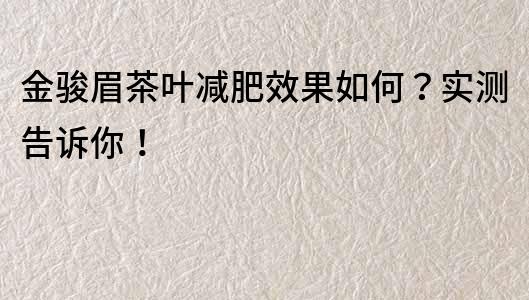 金骏眉茶叶减肥效果如何？实测告诉你！